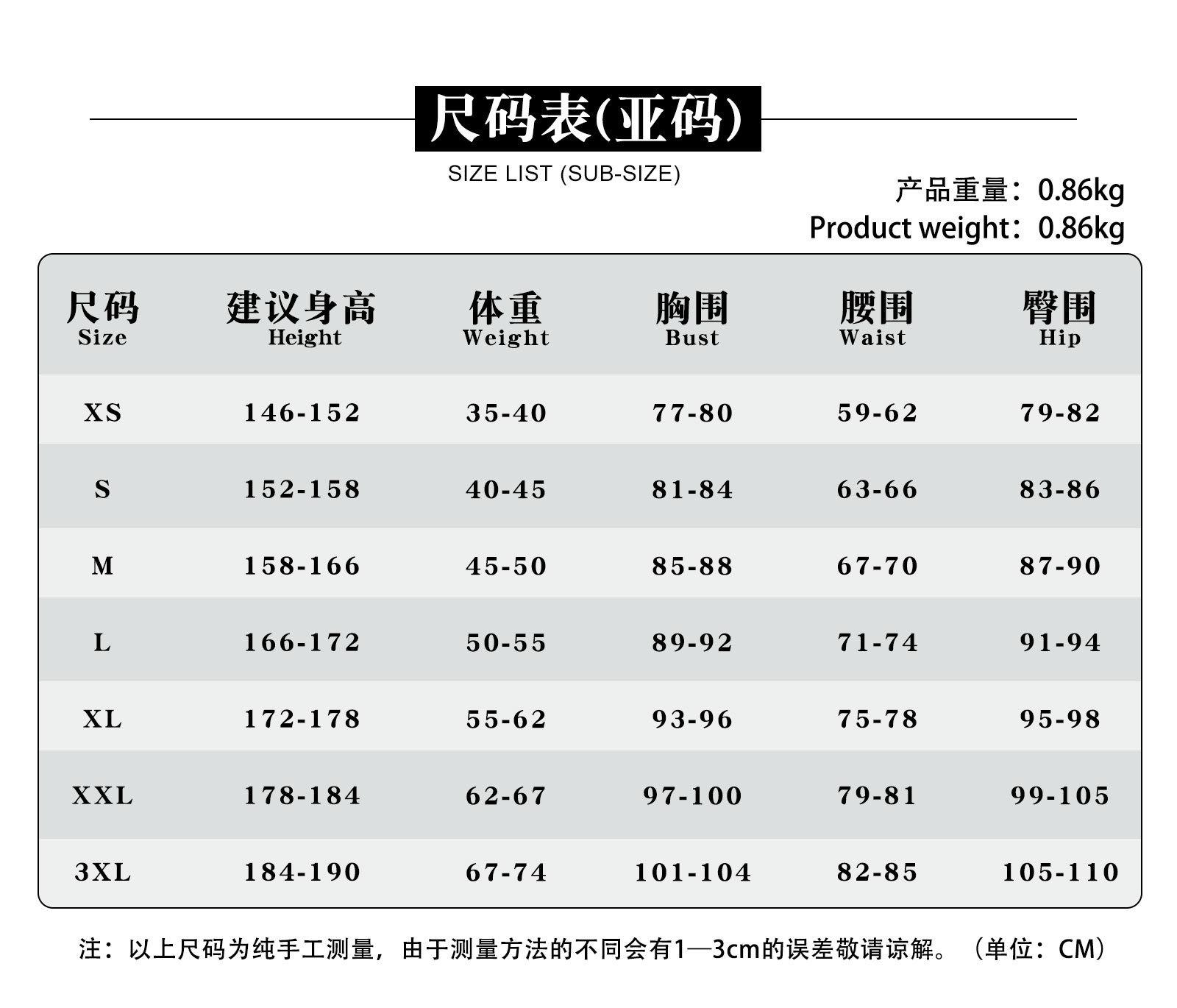 尺码表(亚码)

SIZE LIST (SUB-SIZE)

产品重量：0.86kg
Product weight：0.86kg

| 尺码 Size | 建议身高 Height | 体重 Weight | 胸围 Bust | 腰围 Waist | 臀围 Hip |
|---|---|---|---|---|---|
| XS | 146-152 | 35-40 | 77-80 | 59-62 | 79-82 |
| S | 152-158 | 40-45 | 81-84 | 63-66 | 83-86 |
| M | 158-166 | 45-50 | 85-88 | 67-70 | 87-90 |
| L | 166-172 | 50-55 | 89-92 | 71-74 | 91-94 |
| XL | 172-178 | 55-62 | 93-96 | 75-78 | 95-98 |
| XXL | 178-184 | 62-67 | 97-100 | 79-81 | 99-105 |
| 3XL | 184-190 | 67-74 | 101-104 | 82-85 | 105-110 |

注：以上尺码为纯手工测量，由于测量方法的不同会有1—3cm的误差敬请谅解。（单位：CM）